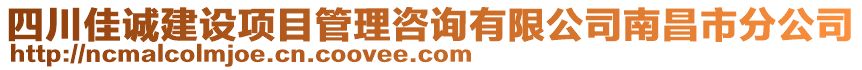 四川佳诚建设项目管理咨询有限公司南昌市分公司
http://ncmalcolmjoe.cn.coovee.com